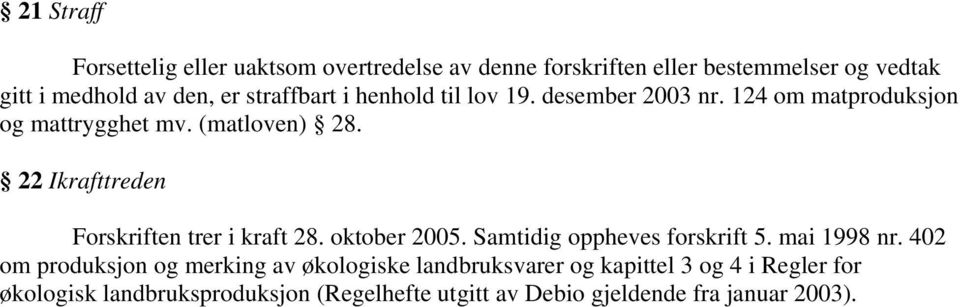 § 21 Straff

Forsettelig eller uaktsom overtredelse av denne forskriften eller bestemmelser og vedtak gitt i medhold av den, er straffbart i henhold til lov 19. desember 2003 nr. 124 om matproduksjon og mattrygghet mv. (matloven) § 28.

§ 22 Ikrafttreden

Forskriften trer i kraft 28. oktober 2005. Samtidig oppheves forskrift 5. mai 1998 nr. 402 om produksjon og merking av økologiske landbruksvarer og kapittel 3 og 4 i Regler for økologisk landbruksproduksjon (Regelhefte utgitt av Debio gjeldende fra januar 2003).